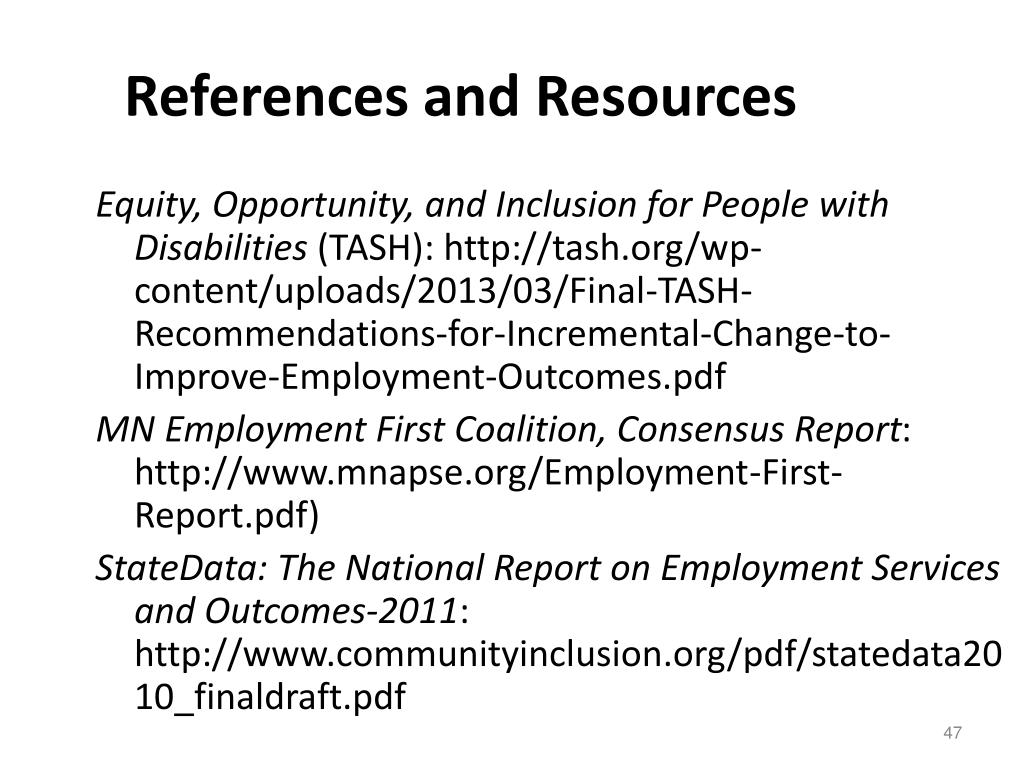 References and Resources

Equity, Opportunity, and Inclusion for People with Disabilities (TASH): http://tash.org/wp-content/uploads/2013/03/Final-TASH-Recommendations-for-Incremental-Change-to-Improve-Employment-Outcomes.pdf

MN Employment First Coalition, Consensus Report: http://www.mnapse.org/Employment-First-Report.pdf)

StateData: The National Report on Employment Services and Outcomes-2011: http://www.communityinclusion.org/pdf/statedata2010_finaldraft.pdf

47